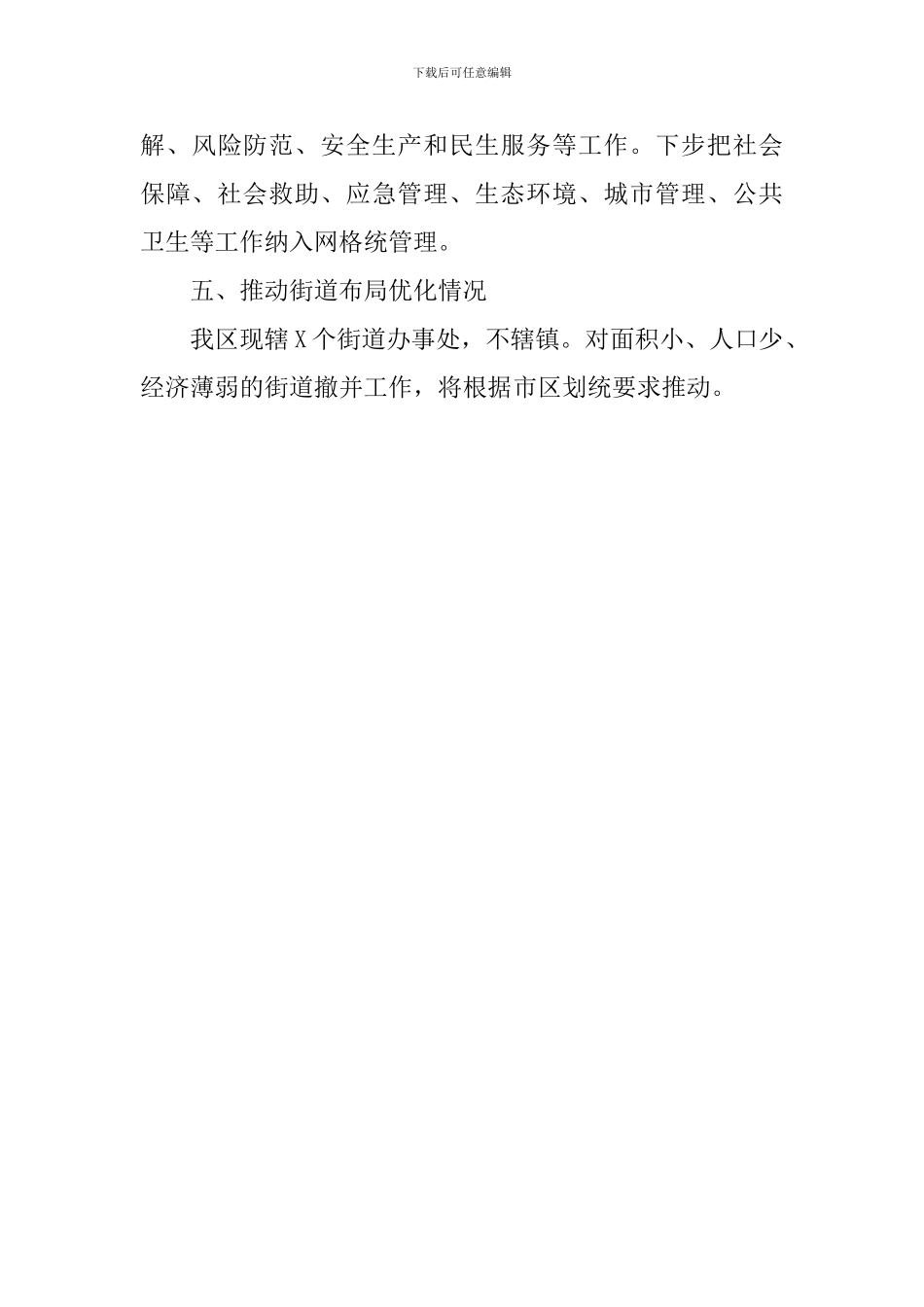 下载后可任意编辑

解、风险防范、安全生产和民生服务等工作。下步把社会保障、社会救助、应急管理、生态环境、城市管理、公共卫生等工作纳入网格统管理。

五、推动街道布局优化情况

我区现辖X个街道办事处，不辖镇。对面积小、人口少、经济薄弱的街道撤并工作，将根据市区划统要求推动。